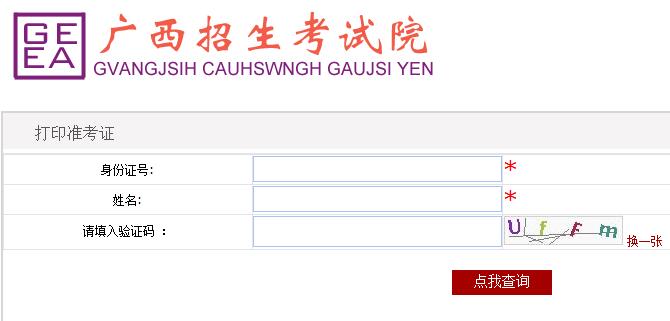 GE
EA
广西招生考试院
GVANGJSIH CAUHSWNGH GAUJSI YEN

打印准考证

身份证号: *
姓名: *
请填入验证码 : UfFm 换一张

点我查询